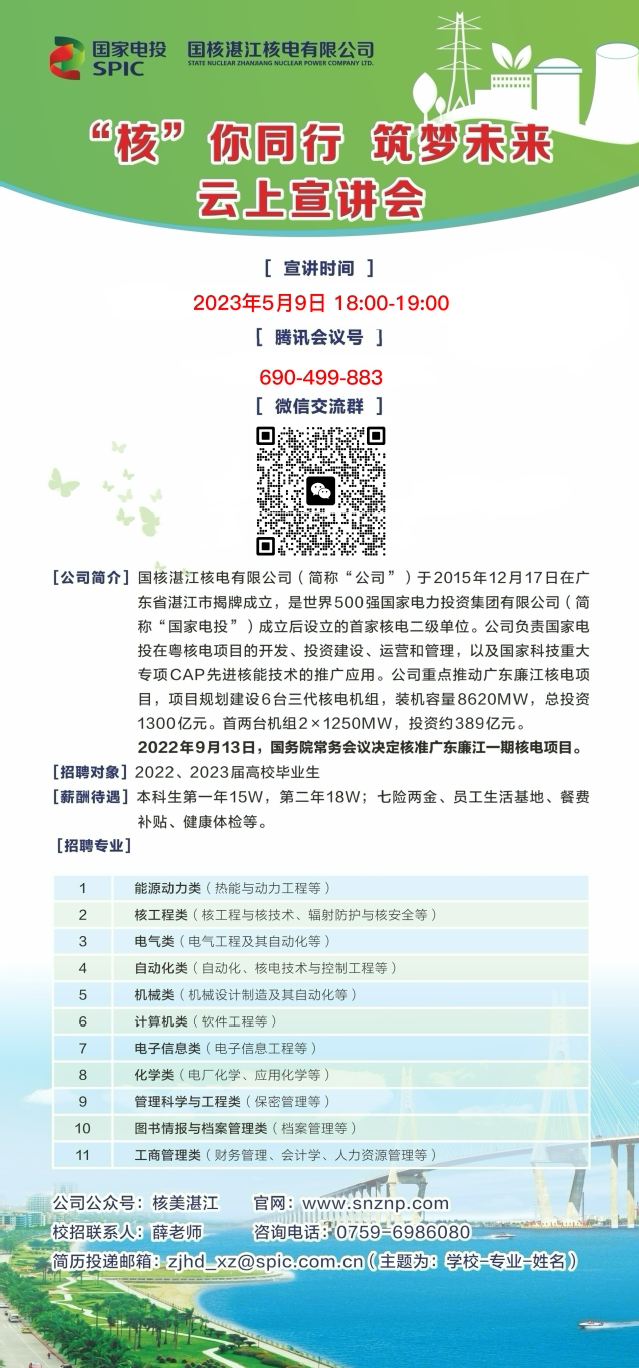 国家电投
SPIC

国核湛江核电有限公司
STATE NUCLEAR ZHANJIANG NUCLEAR POWER COMPANY LTD.

“核”你同行 筑梦未来
云上宣讲会

[ 宣讲时间 ]
2023年5月9日 18:00-19:00
[ 腾讯会议号 ]
690-499-883
[ 微信交流群 ]

[公司简介] 国核湛江核电有限公司（简称“公司”）于2015年12月17日在广东省湛江市揭牌成立，是世界500强国家电力投资集团有限公司（简称“国家电投”）成立后设立的首家核电二级单位。公司负责国家电投在粤核电项目的开发、投资建设、运营和管理，以及国家科技重大专项CAP先进核能技术的推广应用。公司重点推动广东廉江核电项目，项目规划建设6台三代核电机组，装机容量8620MW，总投资1300亿元。首两台机组2×1250MW，投资约389亿元。
2022年9月13日，国务院常务会议决定核准广东廉江一期核电项目。
[招聘对象] 2022、2023届高校毕业生
[薪酬待遇] 本科生第一年15W，第二年18W；七险两金、员工生活基地、餐费补贴、健康体检等。
[招聘专业]

| 1 | 能源动力类（热能与动力工程等） |
|---|---|
| 2 | 核工程类（核工程与核技术、辐射防护与核安全等） |
| 3 | 电气类（电气工程及其自动化等） |
| 4 | 自动化类（自动化、核电技术与控制工程等） |
| 5 | 机械类（机械设计制造及其自动化等） |
| 6 | 计算机类（软件工程等） |
| 7 | 电子信息类（电子信息工程等） |
| 8 | 化学类（电厂化学、应用化学等） |
| 9 | 管理科学与工程类（保密管理等） |
| 10 | 图书情报与档案管理类（档案管理等） |
| 11 | 工商管理类（财务管理、会计学、人力资源管理等） |

公司公众号：核美湛江　官网：www.snznp.com
校招联系人：薛老师　咨询电话：0759-6986080
简历投递邮箱：zjhd_xz@spic.com.cn（主题为：学校-专业-姓名）